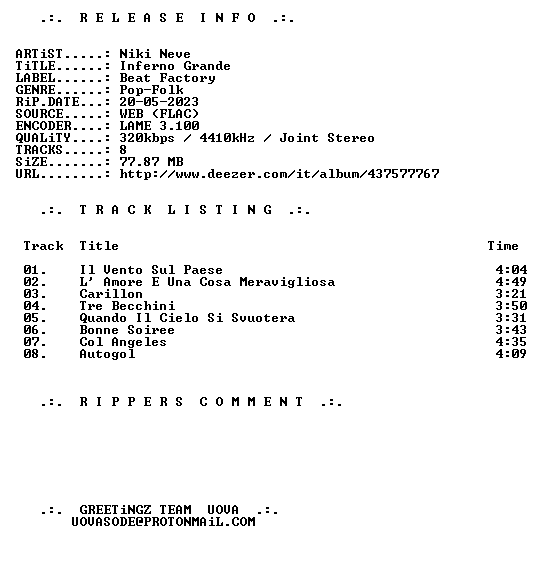 .:. R E L E A S E I N F O .:.

ARTiST.....: Niki Neve
TiTLE......: Inferno Grande
LABEL......: Beat Factory
GENRE......: Pop-Folk
RiP.DATE...: 20-05-2023
SOURCE.....: WEB (FLAC)
ENCODER....: LAME 3.100
QUALiTY....: 320kbps / 4410kHz / Joint Stereo
TRACKS.....: 8
SiZE.......: 77.87 MB
URL........: http://www.deezer.com/it/album/437577767

.:. T R A C K L I S T I N G .:.

| Track | Title | Time |
|---|---|---|
| 01. | Il Vento Sul Paese | 4:04 |
| 02. | L' Amore E Una Cosa Meravigliosa | 4:49 |
| 03. | Carillon | 3:21 |
| 04. | Tre Becchini | 3:50 |
| 05. | Quando Il Cielo Si Svuotera | 3:31 |
| 06. | Bonne Soiree | 3:43 |
| 07. | Col Angeles | 4:35 |
| 08. | Autogol | 4:09 |

.:. R I P P E R S C O M M E N T .:.

.:. GREETiNGZ TEAM UOVA .:.
UOVASODE@PROTONMAiL.COM